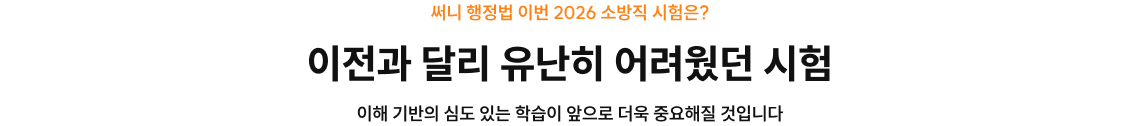 써니 행정법 이번 2026 소방직 시험은?

이전과 달리 유난히 어려웠던 시험

이해 기반의 심도 있는 학습이 앞으로 더욱 중요해질 것입니다